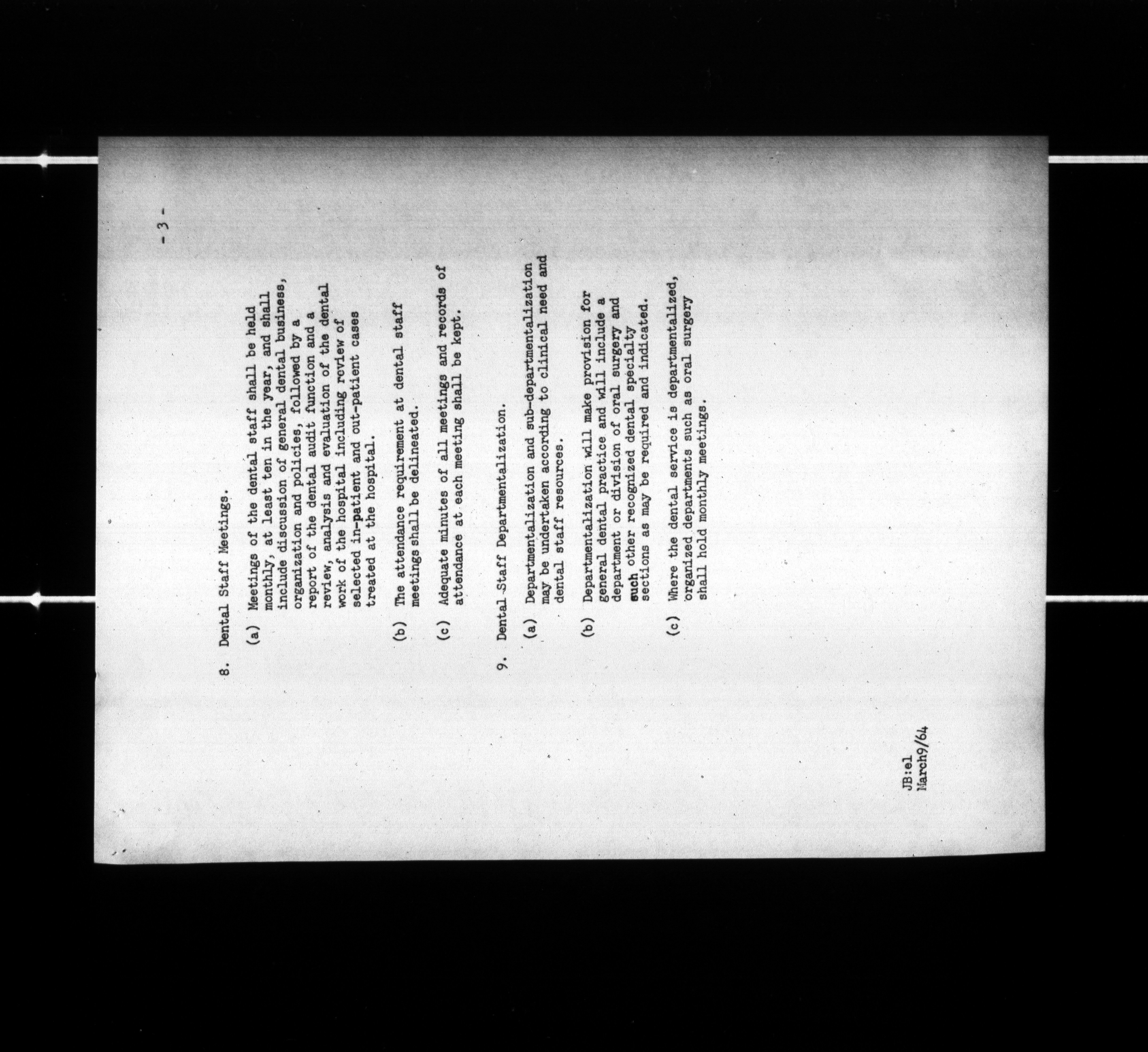 - 3 -

8. Dental Staff Meetings.

(a) Meetings of the dental staff shall be held monthly, at least ten in the year, and shall include discussion of general dental business, organization and policies, followed by a report of the dental audit function and a review, analysis and evaluation of the dental work of the hospital including review of selected in-patient and out-patient cases treated at the hospital.

(b) The attendance requirement at dental staff meetings shall be delineated.

(c) Adequate minutes of all meetings and records of attendance at each meeting shall be kept.

9. Dental Staff Departmentalization.

(a) Departmentalization and sub-departmentalization may be undertaken according to clinical need and dental staff resources.

(b) Departmentalization will make provision for general dental practice and will include a department or division of oral surgery and such other recognized dental specialty sections as may be required and indicated.

(c) Where the dental service is departmentalized, organized departments such as oral surgery shall hold monthly meetings.

JB:el
March9/64